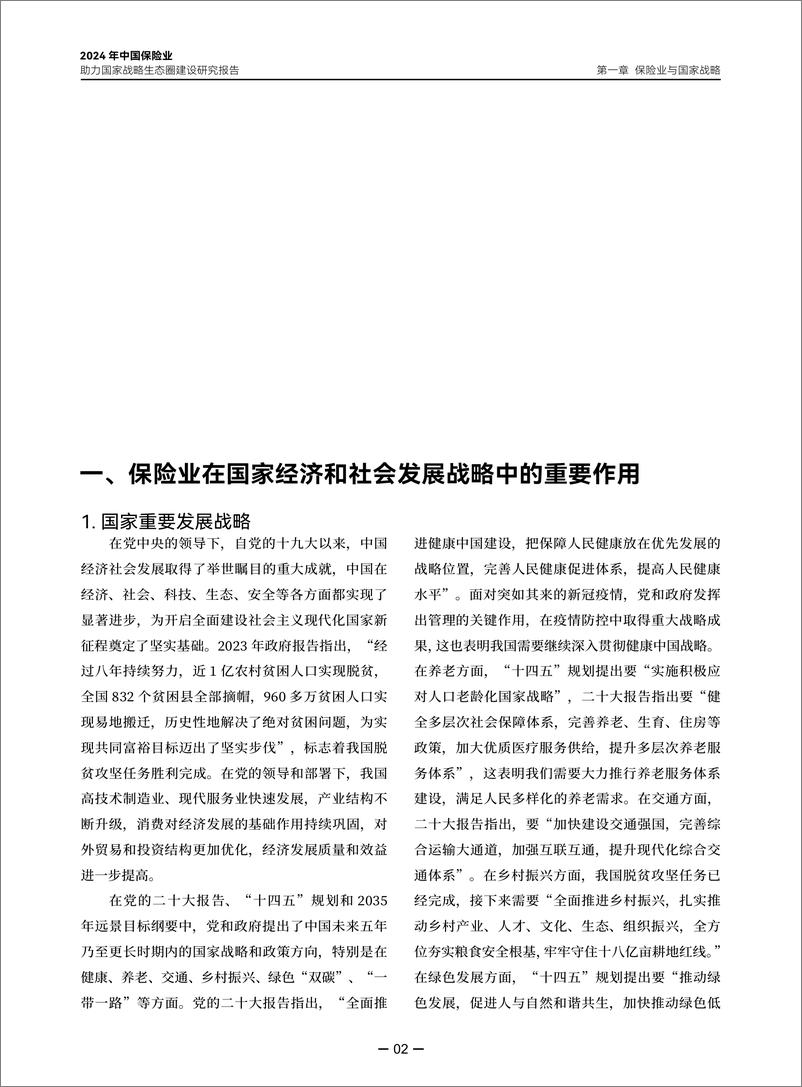 2024 年中国保险业
助力国家战略生态圈建设研究报告

第一章 保险业与国家战略

一、保险业在国家经济和社会发展战略中的重要作用

1. 国家重要发展战略

在党中央的领导下，自党的十九大以来，中国经济社会发展取得了举世瞩目的重大成就，中国在经济、社会、科技、生态、安全等各方面都实现了显著进步，为开启全面建设社会主义现代化国家新征程奠定了坚实基础。2023 年政府报告指出，“经过八年持续努力，近 1 亿农村贫困人口实现脱贫，全国 832 个贫困县全部摘帽，960 多万贫困人口实现易地搬迁，历史性地解决了绝对贫困问题，为实现共同富裕目标迈出了坚实步伐”，标志着我国脱贫攻坚任务胜利完成。在党的领导和部署下，我国高技术制造业、现代服务业快速发展，产业结构不断升级，消费对经济发展的基础作用持续巩固，对外贸易和投资结构更加优化，经济发展质量和效益进一步提高。

在党的二十大报告、“十四五”规划和 2035 年远景目标纲要中，党和政府提出了中国未来五年乃至更长时期内的国家战略和政策方向，特别是在健康、养老、交通、乡村振兴、绿色“双碳”、“一带一路”等方面。党的二十大报告指出，“全面推进健康中国建设，把保障人民健康放在优先发展的战略位置，完善人民健康促进体系，提高人民健康水平”。面对突如其来的新冠疫情，党和政府发挥出管理的关键作用，在疫情防控中取得重大战略成果，这也表明我国需要继续深入贯彻健康中国战略。在养老方面，“十四五”规划提出要“实施积极应对人口老龄化国家战略”，二十大报告指出要“健全多层次社会保障体系，完善养老、生育、住房等政策，加大优质医疗服务供给，提升多层次养老服务体系”，这表明我们需要大力推行养老服务体系建设，满足人民多样化的养老需求。在交通方面，二十大报告指出，要“加快建设交通强国，完善综合运输大通道，加强互联互通，提升现代化综合交通体系”。在乡村振兴方面，我国脱贫攻坚任务已经完成，接下来需要“全面推进乡村振兴，扎实推动乡村产业、人才、文化、生态、组织振兴，全方位夯实粮食安全根基，牢牢守住十八亿亩耕地红线。”在绿色发展方面，“十四五”规划提出要“推动绿色发展，促进人与自然和谐共生，加快推动绿色低

— 02 —